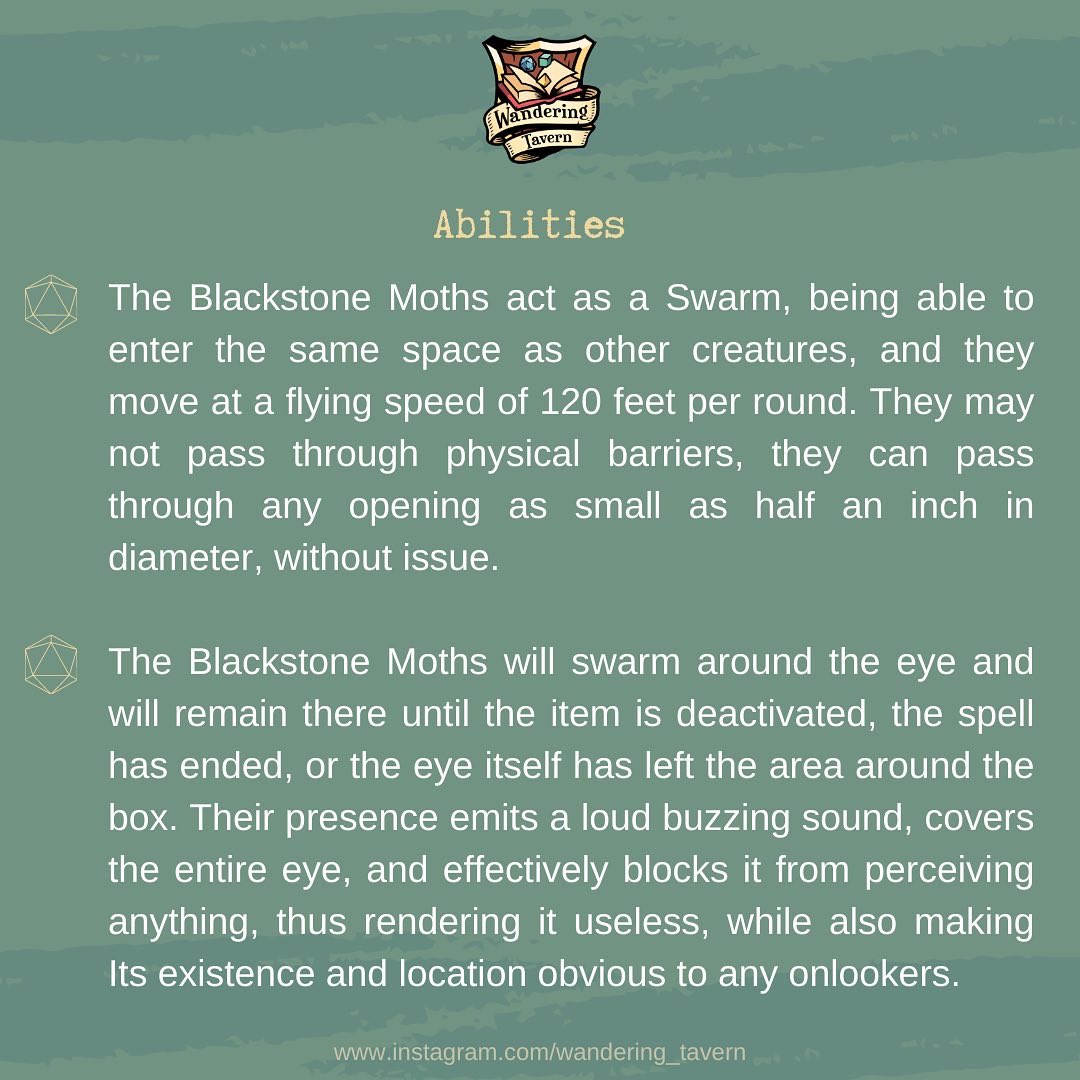 Wandering Tavern

Abilities

The Blackstone Moths act as a Swarm, being able to enter the same space as other creatures, and they move at a flying speed of 120 feet per round. They may not pass through physical barriers, they can pass through any opening as small as half an inch in diameter, without issue.

The Blackstone Moths will swarm around the eye and will remain there until the item is deactivated, the spell has ended, or the eye itself has left the area around the box. Their presence emits a loud buzzing sound, covers the entire eye, and effectively blocks it from perceiving anything, thus rendering it useless, while also making Its existence and location obvious to any onlookers.

www.instagram.com/wandering_tavern